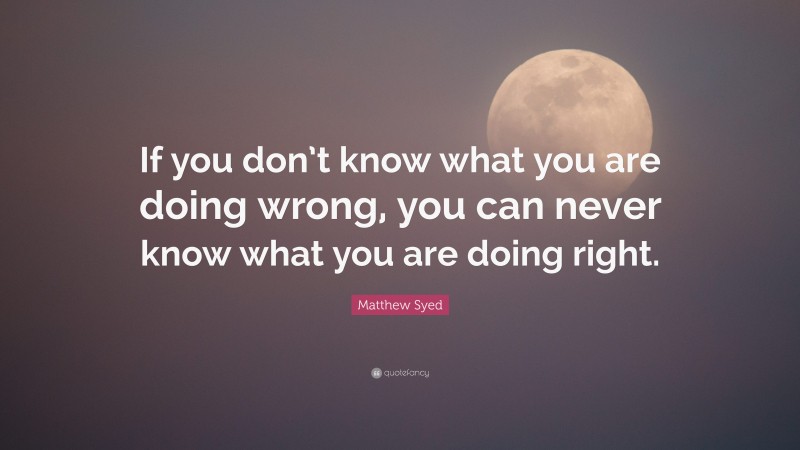 If you don't know what you are doing wrong, you can never know what you are doing right.

Matthew Syed

quotefancy